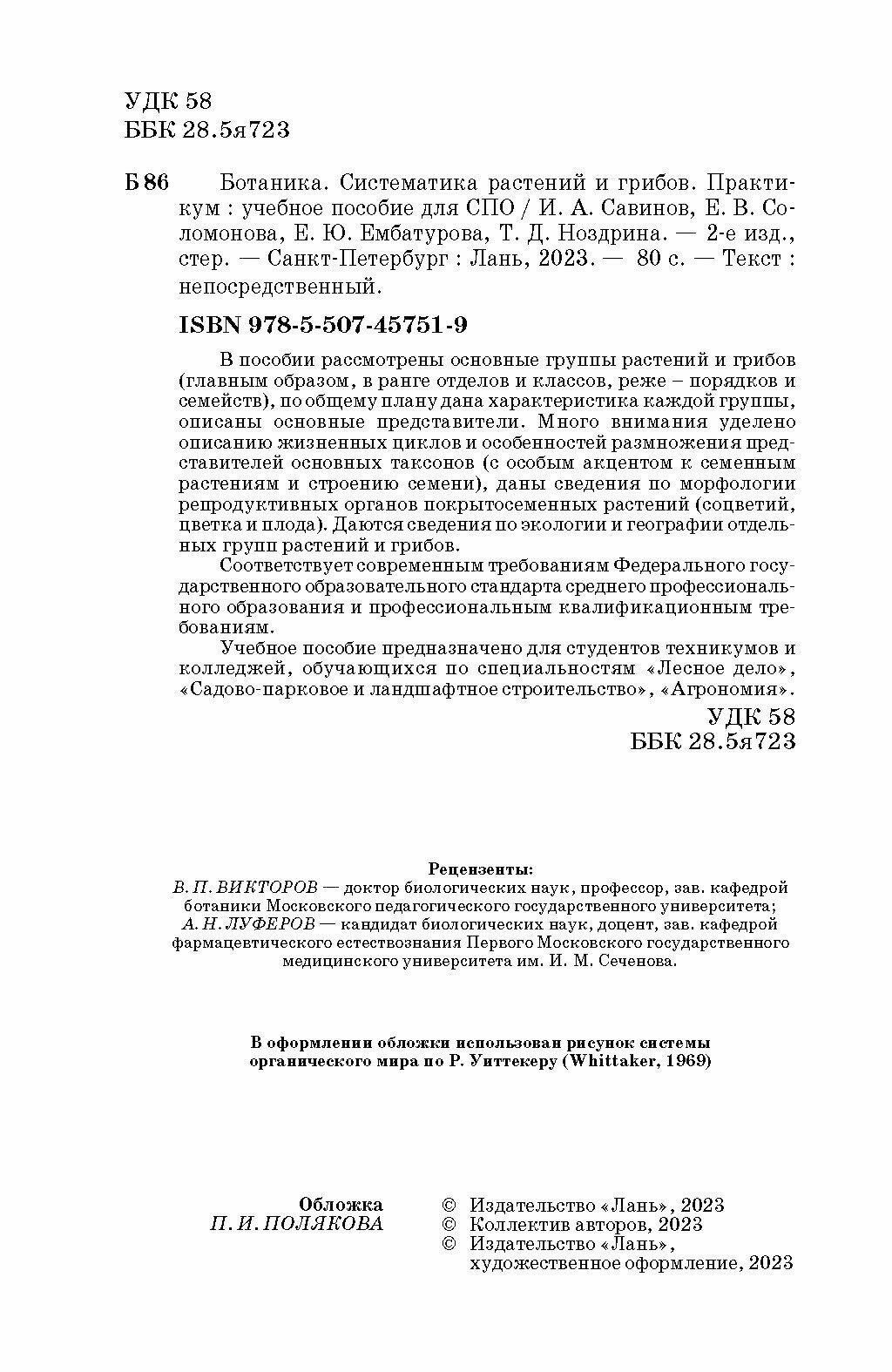 УДК 58
ББК 28.5я723

Б 86 Ботаника. Систематика растений и грибов. Практикум : учебное пособие для СПО / И. А. Савинов, Е. В. Соломонова, Е. Ю. Ембатурова, Т. Д. Ноздрина. — 2-е изд., стер. — Санкт-Петербург : Лань, 2023. — 80 с. — Текст : непосредственный.

ISBN 978-5-507-45751-9

В пособии рассмотрены основные группы растений и грибов (главным образом, в ранге отделов и классов, реже – порядков и семейств), по общему плану дана характеристика каждой группы, описаны основные представители. Много внимания уделено описанию жизненных циклов и особенностей размножения представителей основных таксонов (с особым акцентом к семенным растениям и строению семени), даны сведения по морфологии репродуктивных органов покрытосеменных растений (соцветий, цветка и плода). Даются сведения по экологии и географии отдельных групп растений и грибов.

Соответствует современным требованиям Федерального государственного образовательного стандарта среднего профессионального образования и профессиональным квалификационным требованиям.

Учебное пособие предназначено для студентов техникумов и колледжей, обучающихся по специальностям «Лесное дело», «Садово-парковое и ландшафтное строительство», «Агрономия».

УДК 58
ББК 28.5я723

Рецензенты:
В. П. ВИКТОРОВ — доктор биологических наук, профессор, зав. кафедрой ботаники Московского педагогического государственного университета;
А. Н. ЛУФЕРОВ — кандидат биологических наук, доцент, зав. кафедрой фармацевтического естествознания Первого Московского государственного медицинского университета им. И. М. Сеченова.

В оформлении обложки использован рисунок системы органического мира по Р. Уиттекеру (Whittaker, 1969)

Обложка
П. И. ПОЛЯКОВА

© Издательство «Лань», 2023
© Коллектив авторов, 2023
© Издательство «Лань», художественное оформление, 2023